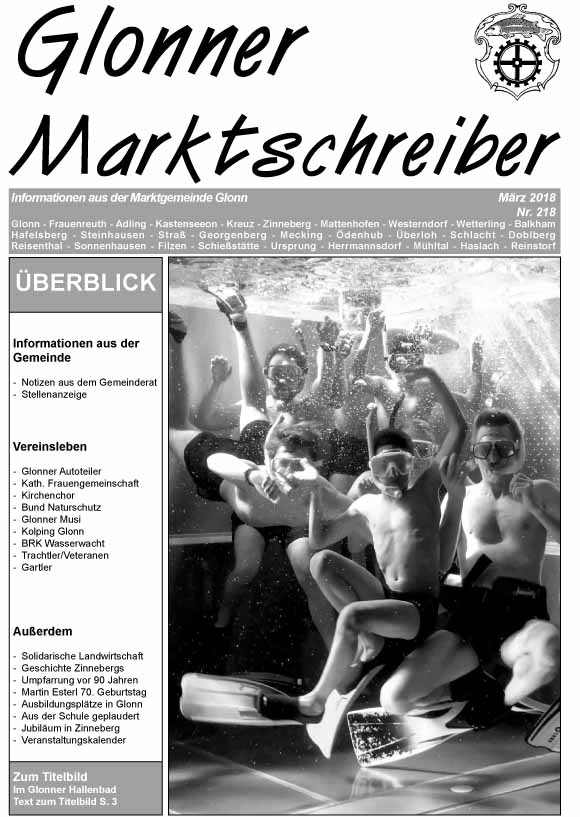 Glonner Marktschreiber

Informationen aus der Marktgemeinde Glonn

März 2018
Nr. 218

Glonn - Frauenreuth - Adling - Kastenseeon - Kreuz - Zinneberg - Mattenhofen - Westerndorf - Wetterling - Balkham Hafelsberg - Steinhausen - Straß - Georgenberg - Mecking - Ödenhub - Überloh - Schlacht - Doblberg Reisenthal - Sonnenhausen - Filzen - Schießstätte - Ursprung - Herrmannsdorf - Mühltal - Haslach - Reinstorf

ÜBERBLICK

Informationen aus der Gemeinde

- Notizen aus dem Gemeinderat
- Stellenanzeige

Vereinsleben

- Glonner Autoteiler
- Kath. Frauengemeinschaft
- Kirchenchor
- Bund Naturschutz
- Glonner Musi
- Kolping Glonn
- BRK Wasserwacht
- Trachtler/Veteranen
- Gartler

Außerdem

- Solidarische Landwirtschaft
- Geschichte Zinnebergs
- Umpfarrung vor 90 Jahren
- Martin Esterl 70. Geburtstag
- Ausbildungsplätze in Glonn
- Aus der Schule geplaudert
- Jubiläum in Zinneberg
- Veranstaltungskalender

Zum Titelbild
Im Glonner Hallenbad
Text zum Titelbild S. 3